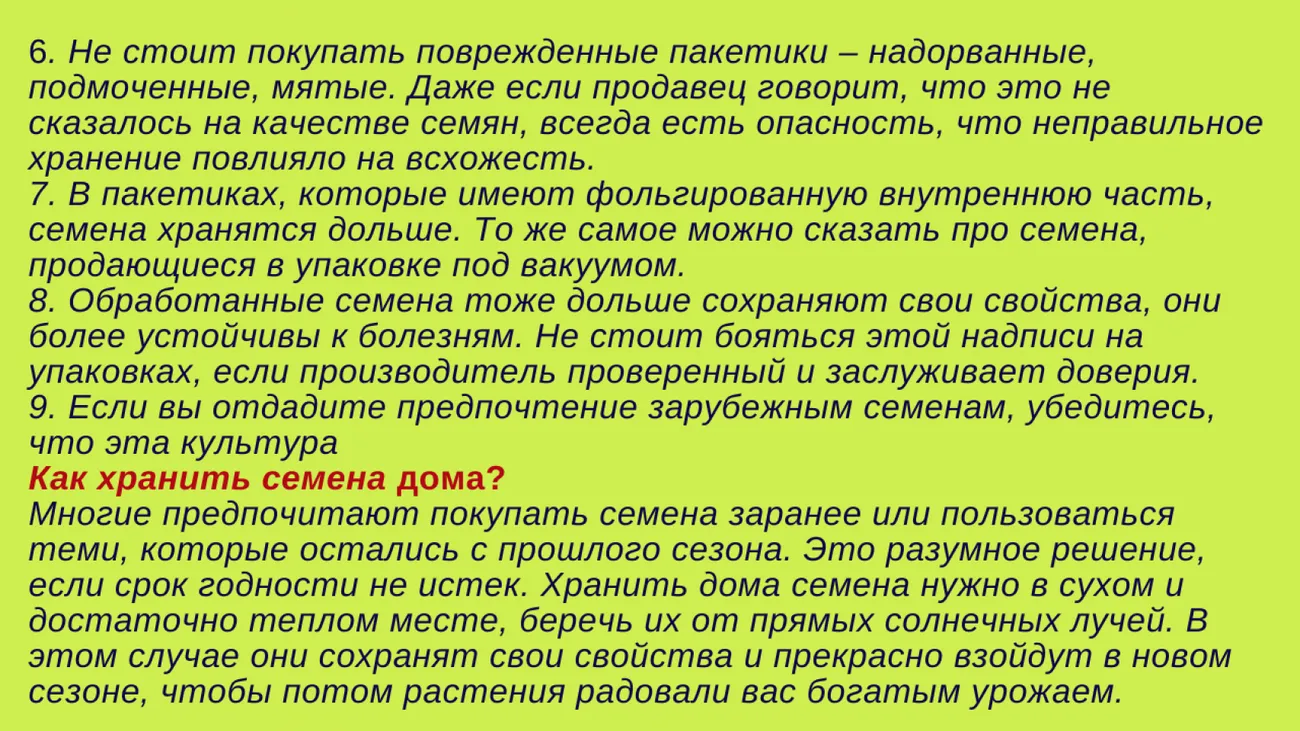 6. Не стоит покупать поврежденные пакетики – надорванные, подмоченные, мятые. Даже если продавец говорит, что это не сказалось на качестве семян, всегда есть опасность, что неправильное хранение повлияло на всхожесть.
7. В пакетиках, которые имеют фольгированную внутреннюю часть, семена хранятся дольше. То же самое можно сказать про семена, продающиеся в упаковке под вакуумом.
8. Обработанные семена тоже дольше сохраняют свои свойства, они более устойчивы к болезням. Не стоит бояться этой надписи на упаковках, если производитель проверенный и заслуживает доверия.
9. Если вы отдадите предпочтение зарубежным семенам, убедитесь, что эта культура
Как хранить семена дома?
Многие предпочитают покупать семена заранее или пользоваться теми, которые остались с прошлого сезона. Это разумное решение, если срок годности не истек. Хранить дома семена нужно в сухом и достаточно теплом месте, беречь их от прямых солнечных лучей. В этом случае они сохранят свои свойства и прекрасно взойдут в новом сезоне, чтобы потом растения радовали вас богатым урожаем.